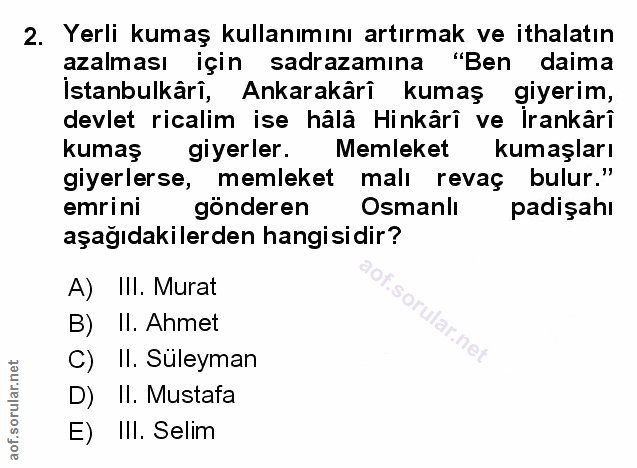 2. Yerli kumaş kullanımını artırmak ve ithalatın azalması için sadrazamına "Ben daima İstanbulkârî, Ankarakârî kumaş giyerim, devlet ricalim ise hâlâ Hinkârî ve İrankârî kumaş giyerler. Memleket kumaşları giyerlerse, memleket malı revaç bulur." emrini gönderen Osmanlı padişahı aşağıdakilerden hangisidir?

A) III. Murat
B) II. Ahmet
C) II. Süleyman
D) II. Mustafa
E) III. Selim

aof.sorular.net